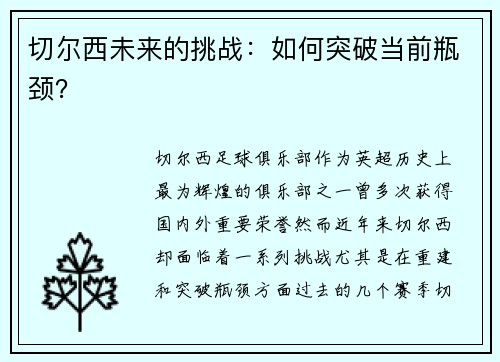 切尔西未来的挑战：如何突破当前瓶颈？

切尔西足球俱乐部作为英超历史上最为辉煌的俱乐部之一曾多次获得国内外重要荣誉然而近年来切尔西却面临着一系列挑战尤其是在重建和突破瓶颈方面过去的几个赛季切